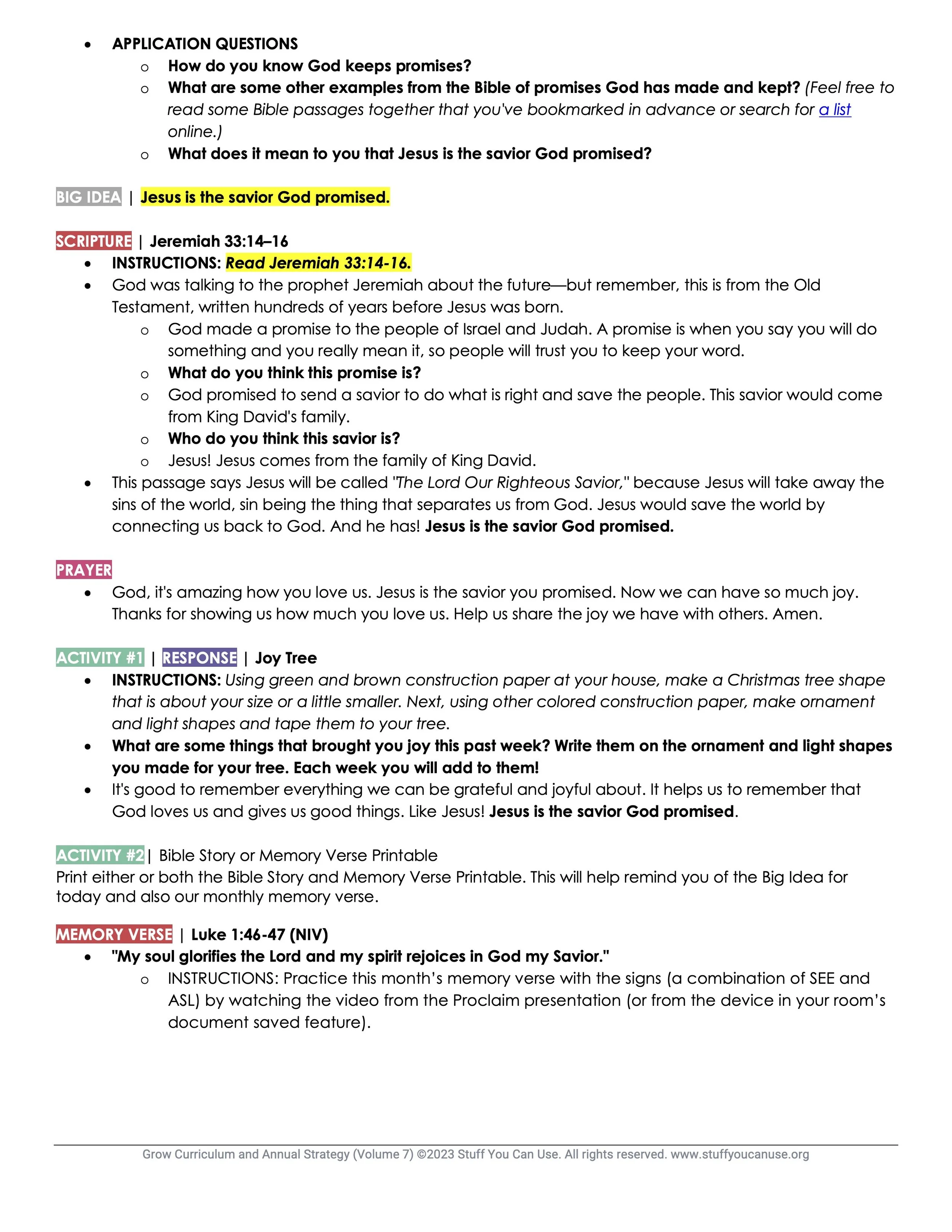 - APPLICATION QUESTIONS
  - How do you know God keeps promises?
  - What are some other examples from the Bible of promises God has made and kept? (Feel free to read some Bible passages together that you've bookmarked in advance or search for a list online.)
  - What does it mean to you that Jesus is the savior God promised?

BIG IDEA | Jesus is the savior God promised.

SCRIPTURE | Jeremiah 33:14–16
- INSTRUCTIONS: Read Jeremiah 33:14-16.
- God was talking to the prophet Jeremiah about the future—but remember, this is from the Old Testament, written hundreds of years before Jesus was born.
  - God made a promise to the people of Israel and Judah. A promise is when you say you will do something and you really mean it, so people will trust you to keep your word.
  - What do you think this promise is?
  - God promised to send a savior to do what is right and save the people. This savior would come from King David's family.
  - Who do you think this savior is?
  - Jesus! Jesus comes from the family of King David.
- This passage says Jesus will be called "The Lord Our Righteous Savior," because Jesus will take away the sins of the world, sin being the thing that separates us from God. Jesus would save the world by connecting us back to God. And he has! Jesus is the savior God promised.

PRAYER
- God, it's amazing how you love us. Jesus is the savior you promised. Now we can have so much joy. Thanks for showing us how much you love us. Help us share the joy we have with others. Amen.

ACTIVITY #1 | RESPONSE | Joy Tree
- INSTRUCTIONS: Using green and brown construction paper at your house, make a Christmas tree shape that is about your size or a little smaller. Next, using other colored construction paper, make ornament and light shapes and tape them to your tree.
- What are some things that brought you joy this past week? Write them on the ornament and light shapes you made for your tree. Each week you will add to them!
- It's good to remember everything we can be grateful and joyful about. It helps us to remember that God loves us and gives us good things. Like Jesus! Jesus is the savior God promised.

ACTIVITY #2 | Bible Story or Memory Verse Printable
Print either or both the Bible Story and Memory Verse Printable. This will help remind you of the Big Idea for today and also our monthly memory verse.

MEMORY VERSE | Luke 1:46-47 (NIV)
- "My soul glorifies the Lord and my spirit rejoices in God my Savior."
  - INSTRUCTIONS: Practice this month's memory verse with the signs (a combination of SEE and ASL) by watching the video from the Proclaim presentation (or from the device in your room's document saved feature).

Grow Curriculum and Annual Strategy (Volume 7) ©2023 Stuff You Can Use. All rights reserved. www.stuffyoucanuse.org